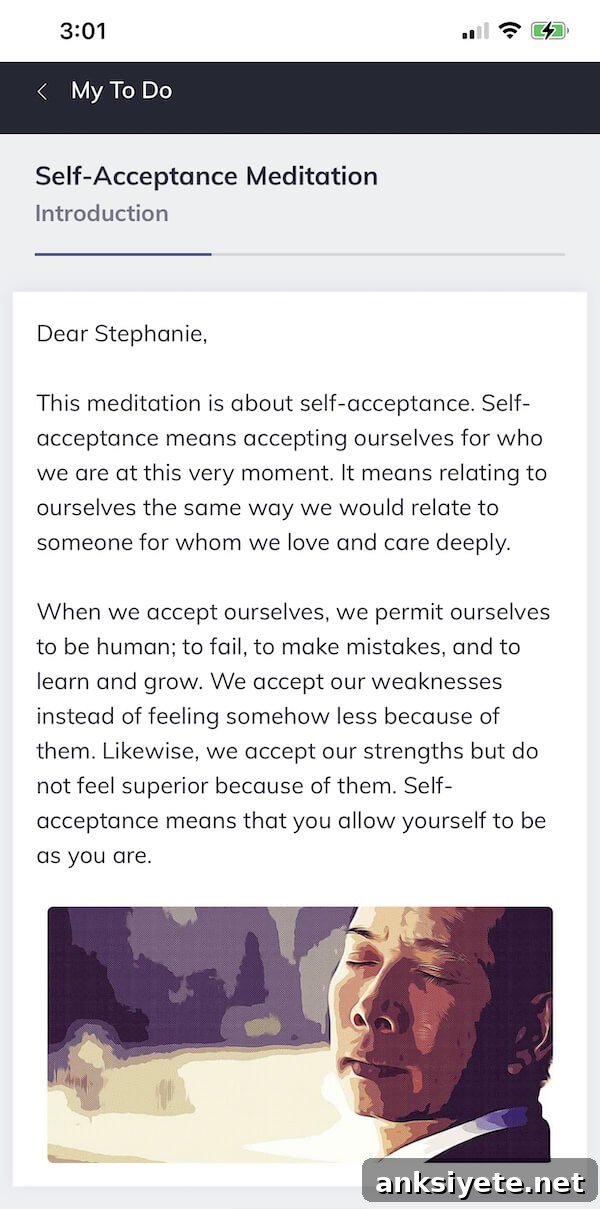 3:01

My To Do

Self-Acceptance Meditation
Introduction

Dear Stephanie,

This meditation is about self-acceptance. Self-acceptance means accepting ourselves for who we are at this very moment. It means relating to ourselves the same way we would relate to someone for whom we love and care deeply.

When we accept ourselves, we permit ourselves to be human; to fail, to make mistakes, and to learn and grow. We accept our weaknesses instead of feeling somehow less because of them. Likewise, we accept our strengths but do not feel superior because of them. Self-acceptance means that you allow yourself to be as you are.

anksiyete.net